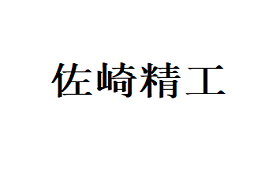 佐崎精工